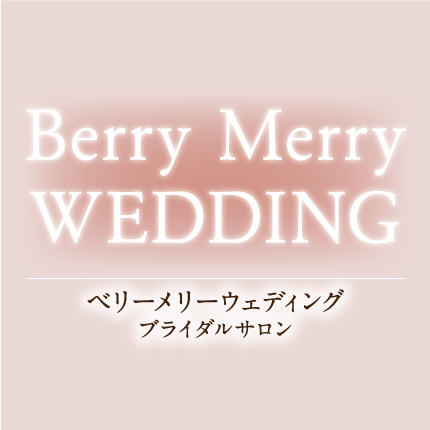 Berry Merry
WEDDING

ベリーメリーウェディング
ブライダルサロン